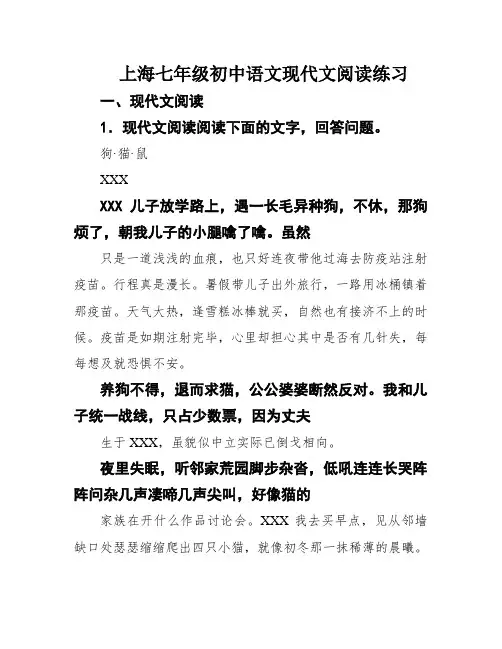 上海七年级初中语文现代文阅读练习

一、现代文阅读

1．现代文阅读阅读下面的文字，回答问题。

狗·猫·鼠

XXX

XXX 儿子放学路上，遇一长毛异种狗，不休，那狗烦了，朝我儿子的小腿噙了噙。虽然

只是一道浅浅的血痕，也只好连夜带他过海去防疫站注射疫苗。行程真是漫长。暑假带儿子出外旅行，一路用冰桶镇着那疫苗。天气大热，逢雪糕冰棒就买，自然也有接济不上的时候。疫苗是如期注射完毕，心里却担心其中是否有几针失，每每想及就恐惧不安。

养狗不得，退而求猫，公公婆婆断然反对。我和儿子统一战线，只占少数票，因为丈夫

生于 XXX，虽貌似中立实际已倒戈相向。

夜里失眠，听邻家荒园脚步杂沓，低吼连连长哭阵阵间杂几声凄啼几声尖叫，好像猫的

家族在开什么作品讨论会。XXX 我去买早点，见从邻墙缺口处瑟瑟缩缩爬出四只小猫，就像初冬那一抹稀薄的晨曦。